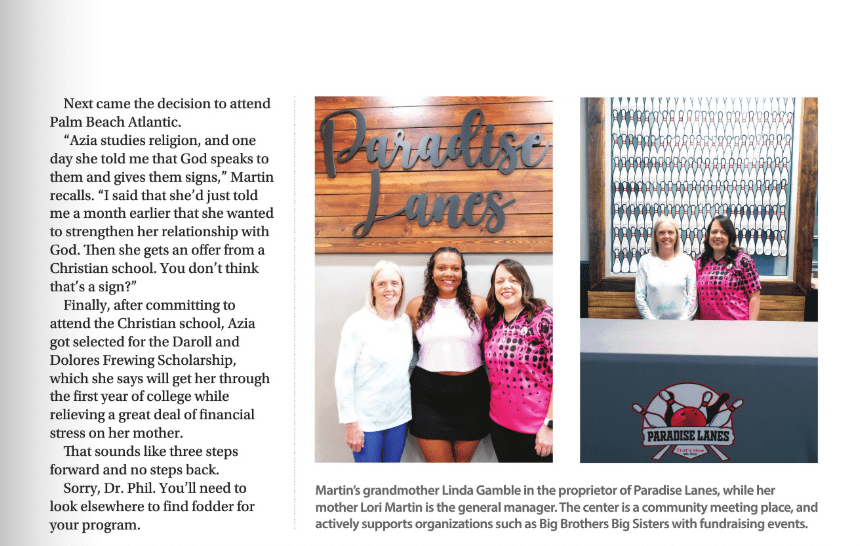 Next came the decision to attend Palm Beach Atlantic.

"Azia studies religion, and one day she told me that God speaks to them and gives them signs," Martin recalls. "I said that she'd just told me a month earlier that she wanted to strengthen her relationship with God. Then she gets an offer from a Christian school. You don't think that's a sign?"

Finally, after committing to attend the Christian school, Azia got selected for the Daroll and Dolores Frewing Scholarship, which she says will get her through the first year of college while relieving a great deal of financial stress on her mother.

That sounds like three steps forward and no steps back.

Sorry, Dr. Phil. You'll need to look elsewhere to find fodder for your program.

Paradise Lanes

PARADISE LANES

Martin's grandmother Linda Gamble in the proprietor of Paradise Lanes, while her mother Lori Martin is the general manager. The center is a community meeting place, and actively supports organizations such as Big Brothers Big Sisters with fundraising events.